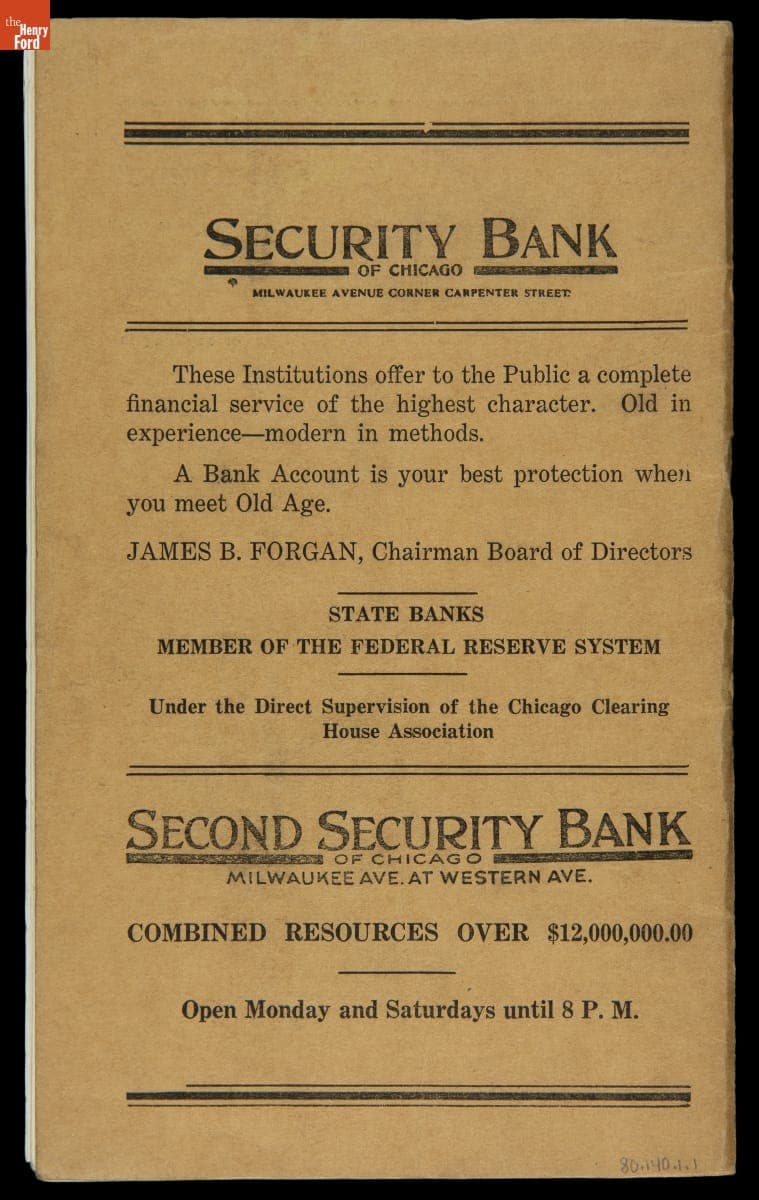 the Henry Ford

SECURITY BANK
OF CHICAGO
MILWAUKEE AVENUE CORNER CARPENTER STREET

These Institutions offer to the Public a complete financial service of the highest character. Old in experience—modern in methods.

A Bank Account is your best protection when you meet Old Age.

JAMES B. FORGAN, Chairman Board of Directors

STATE BANKS
MEMBER OF THE FEDERAL RESERVE SYSTEM

Under the Direct Supervision of the Chicago Clearing House Association

SECOND SECURITY BANK
OF CHICAGO
MILWAUKEE AVE. AT WESTERN AVE.

COMBINED RESOURCES OVER $12,000,000.00

Open Monday and Saturdays until 8 P. M.

80.140.1.1